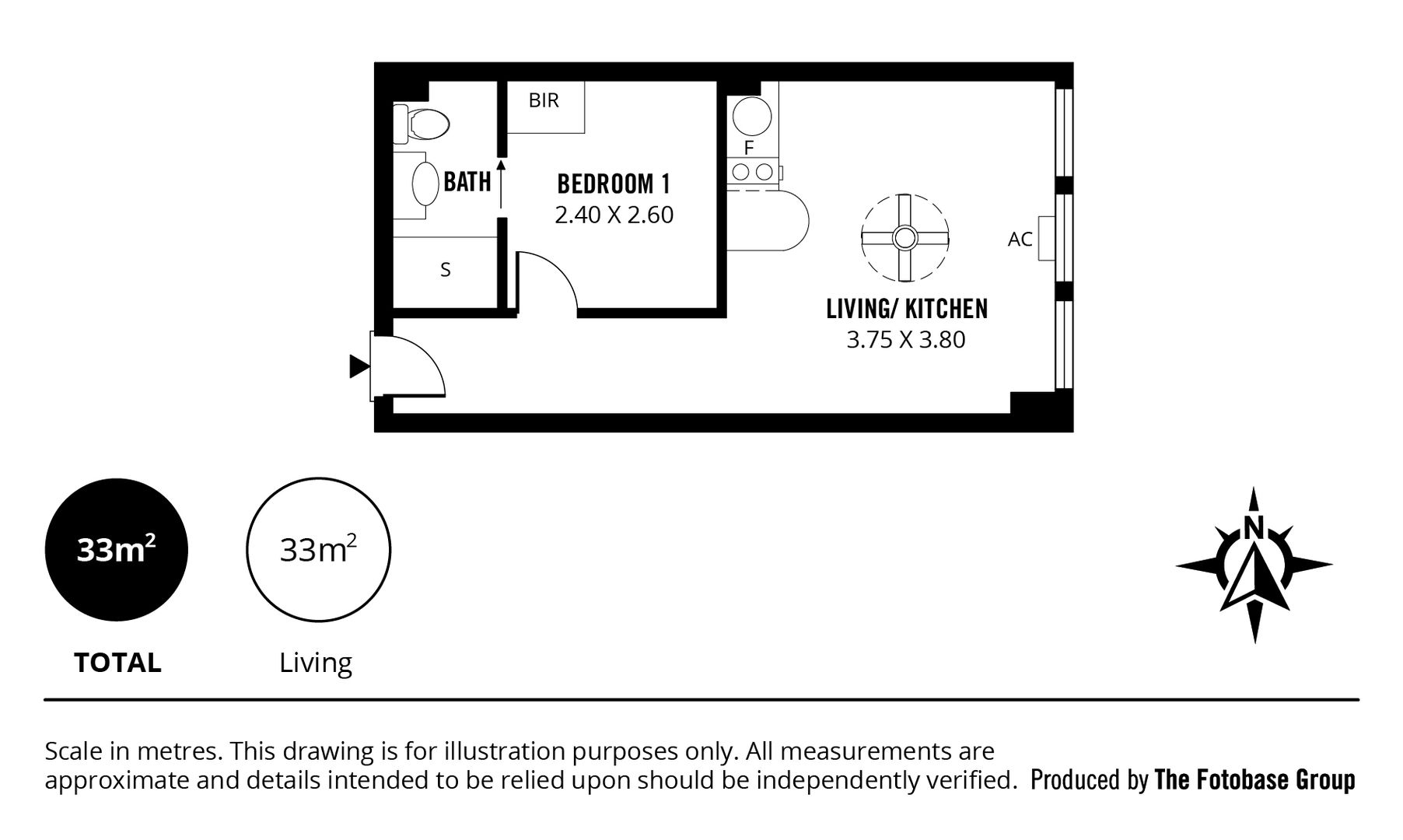 BIR

BATH

BEDROOM 1
2.40 X 2.60

F

S

AC

LIVING/ KITCHEN
3.75 X 3.80

$33m^2$
TOTAL

$33m^2$
Living

N

Scale in metres. This drawing is for illustration purposes only. All measurements are approximate and details intended to be relied upon should be independently verified. Produced by The Fotobase Group